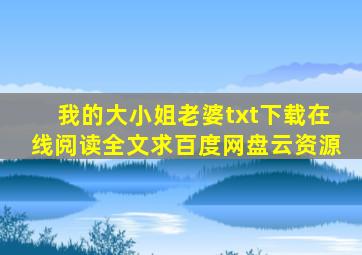 我的大小姐老婆txt下载在线阅读全文求百度网盘云资源